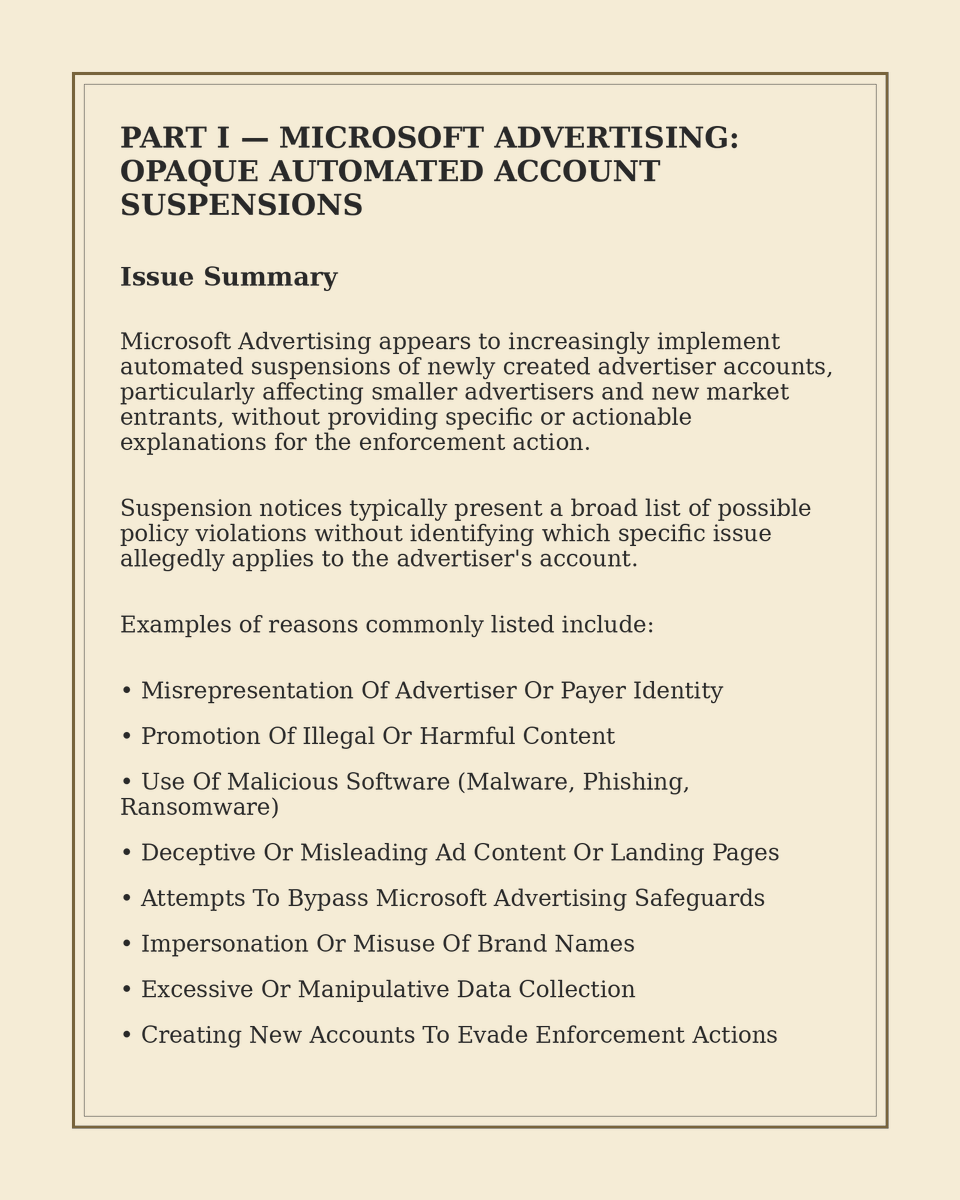 PART I — MICROSOFT ADVERTISING: OPAQUE AUTOMATED ACCOUNT SUSPENSIONS

Issue Summary

Microsoft Advertising appears to increasingly implement automated suspensions of newly created advertiser accounts, particularly affecting smaller advertisers and new market entrants, without providing specific or actionable explanations for the enforcement action.

Suspension notices typically present a broad list of possible policy violations without identifying which specific issue allegedly applies to the advertiser's account.

Examples of reasons commonly listed include:

• Misrepresentation Of Advertiser Or Payer Identity

• Promotion Of Illegal Or Harmful Content

• Use Of Malicious Software (Malware, Phishing, Ransomware)

• Deceptive Or Misleading Ad Content Or Landing Pages

• Attempts To Bypass Microsoft Advertising Safeguards

• Impersonation Or Misuse Of Brand Names

• Excessive Or Manipulative Data Collection

• Creating New Accounts To Evade Enforcement Actions